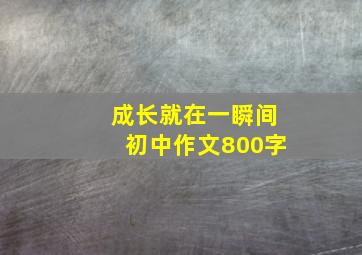 成长就在一瞬间
初中作文800字